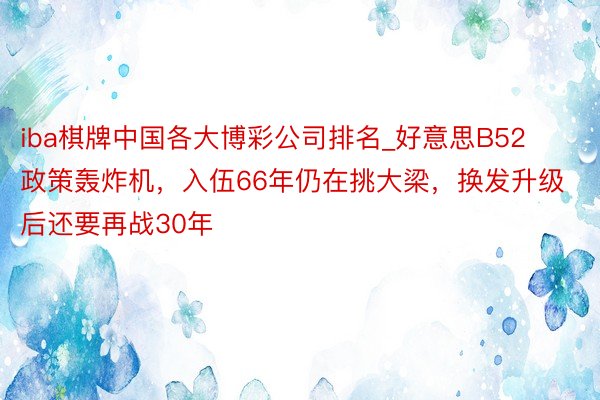 iba棋牌中国各大博彩公司排名_好意思B52政策轰炸机，入伍66年仍在挑大梁，换发升级后还要再战30年